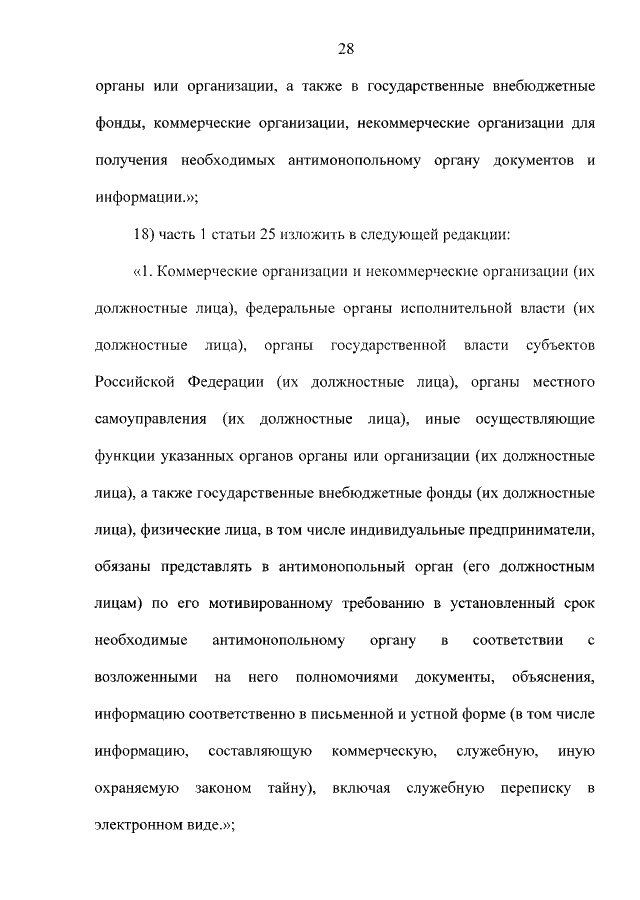 28

органы или организации, а также в государственные внебюджетные фонды, коммерческие организации, некоммерческие организации для получения необходимых антимонопольному органу документов и информации.»;

18) часть 1 статьи 25 изложить в следующей редакции:

«1. Коммерческие организации и некоммерческие организации (их должностные лица), федеральные органы исполнительной власти (их должностные лица), органы государственной власти субъектов Российской Федерации (их должностные лица), органы местного самоуправления (их должностные лица), иные осуществляющие функции указанных органов органы или организации (их должностные лица), а также государственные внебюджетные фонды (их должностные лица), физические лица, в том числе индивидуальные предприниматели, обязаны представлять в антимонопольный орган (его должностным лицам) по его мотивированному требованию в установленный срок необходимые антимонопольному органу в соответствии с возложенными на него полномочиями документы, объяснения, информацию соответственно в письменной и устной форме (в том числе информацию, составляющую коммерческую, служебную, иную охраняемую законом тайну), включая служебную переписку в электронном виде.»;